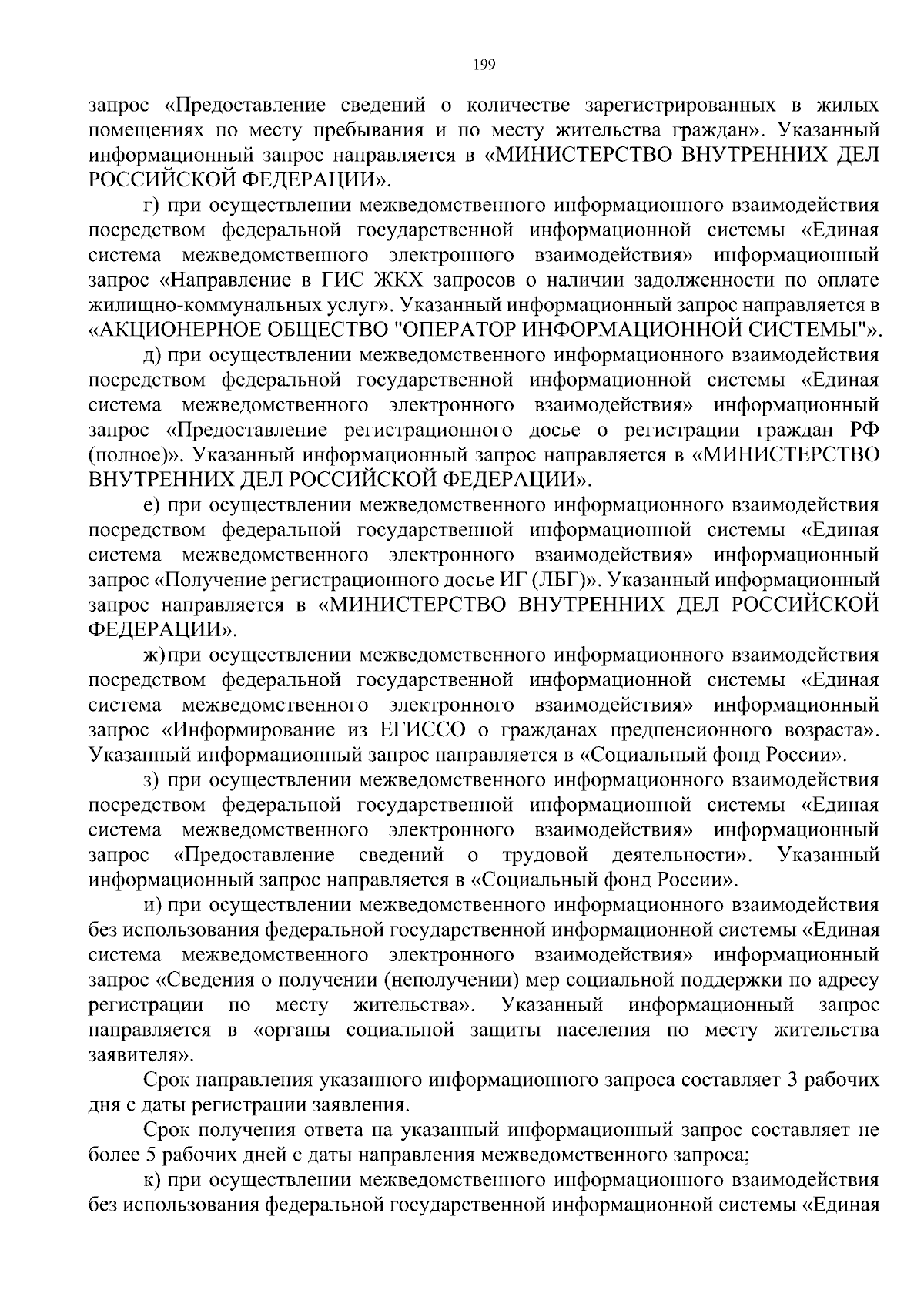 199

запрос «Предоставление сведений о количестве зарегистрированных в жилых помещениях по месту пребывания и по месту жительства граждан». Указанный информационный запрос направляется в «МИНИСТЕРСТВО ВНУТРЕННИХ ДЕЛ РОССИЙСКОЙ ФЕДЕРАЦИИ».

г) при осуществлении межведомственного информационного взаимодействия посредством федеральной государственной информационной системы «Единая система межведомственного электронного взаимодействия» информационный запрос «Направление в ГИС ЖКХ запросов о наличии задолженности по оплате жилищно-коммунальных услуг». Указанный информационный запрос направляется в «АКЦИОНЕРНОЕ ОБЩЕСТВО "ОПЕРАТОР ИНФОРМАЦИОННОЙ СИСТЕМЫ"».

д) при осуществлении межведомственного информационного взаимодействия посредством федеральной государственной информационной системы «Единая система межведомственного электронного взаимодействия» информационный запрос «Предоставление регистрационного досье о регистрации граждан РФ (полное)». Указанный информационный запрос направляется в «МИНИСТЕРСТВО ВНУТРЕННИХ ДЕЛ РОССИЙСКОЙ ФЕДЕРАЦИИ».

е) при осуществлении межведомственного информационного взаимодействия посредством федеральной государственной информационной системы «Единая система межведомственного электронного взаимодействия» информационный запрос «Получение регистрационного досье ИГ (ЛБГ)». Указанный информационный запрос направляется в «МИНИСТЕРСТВО ВНУТРЕННИХ ДЕЛ РОССИЙСКОЙ ФЕДЕРАЦИИ».

ж) при осуществлении межведомственного информационного взаимодействия посредством федеральной государственной информационной системы «Единая система межведомственного электронного взаимодействия» информационный запрос «Информирование из ЕГИССО о гражданах предпенсионного возраста». Указанный информационный запрос направляется в «Социальный фонд России».

з) при осуществлении межведомственного информационного взаимодействия посредством федеральной государственной информационной системы «Единая система межведомственного электронного взаимодействия» информационный запрос «Предоставление сведений о трудовой деятельности». Указанный информационный запрос направляется в «Социальный фонд России».

и) при осуществлении межведомственного информационного взаимодействия без использования федеральной государственной информационной системы «Единая система межведомственного электронного взаимодействия» информационный запрос «Сведения о получении (неполучении) мер социальной поддержки по адресу регистрации по месту жительства». Указанный информационный запрос направляется в «органы социальной защиты населения по месту жительства заявителя».

Срок направления указанного информационного запроса составляет 3 рабочих дня с даты регистрации заявления.

Срок получения ответа на указанный информационный запрос составляет не более 5 рабочих дней с даты направления межведомственного запроса;

к) при осуществлении межведомственного информационного взаимодействия без использования федеральной государственной информационной системы «Единая